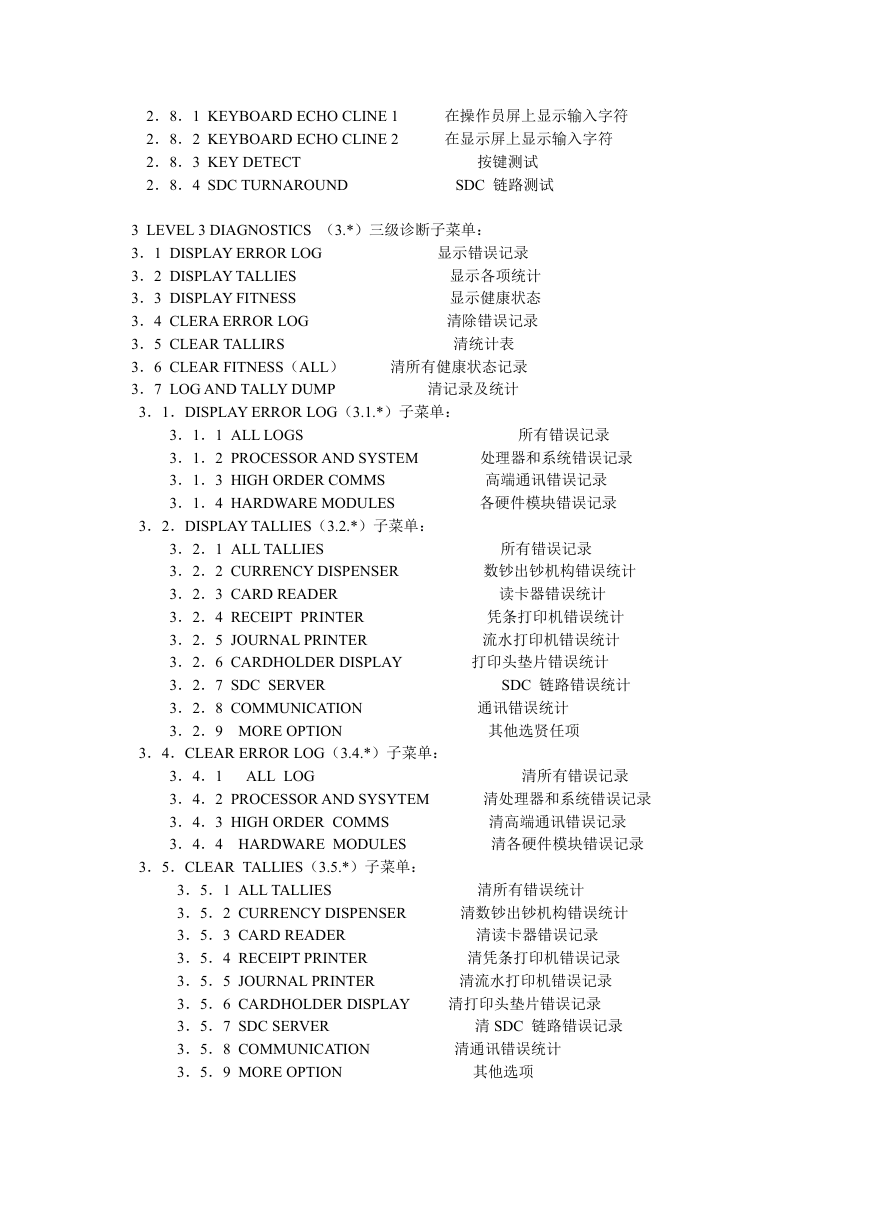 2．8．1 KEYBOARD ECHO CLINE 1 在操作员屏上显示输入字符
2．8．2 KEYBOARD ECHO CLINE 2 在显示屏上显示输入字符
2．8．3 KEY DETECT 按键测试
2．8．4 SDC TURNAROUND SDC 链路测试

3 LEVEL 3 DIAGNOSTICS （3.*）三级诊断子菜单：
3．1 DISPLAY ERROR LOG 显示错误记录
3．2 DISPLAY TALLIES 显示各项统计
3．3 DISPLAY FITNESS 显示健康状态
3．4 CLERA ERROR LOG 清除错误记录
3．5 CLEAR TALLIRS 清统计表
3．6 CLEAR FITNESS（ALL） 清所有健康状态记录
3．7 LOG AND TALLY DUMP 清记录及统计
3．1．DISPLAY ERROR LOG（3.1.*）子菜单：
3．1．1 ALL LOGS 所有错误记录
3．1．2 PROCESSOR AND SYSTEM 处理器和系统错误记录
3．1．3 HIGH ORDER COMMS 高端通讯错误记录
3．1．4 HARDWARE MODULES 各硬件模块错误记录
3．2．DISPLAY TALLIES（3.2.*）子菜单：
3．2．1 ALL TALLIES 所有错误记录
3．2．2 CURRENCY DISPENSER 数钞出钞机构错误统计
3．2．3 CARD READER 读卡器错误统计
3．2．4 RECEIPT PRINTER 凭条打印机错误统计
3．2．5 JOURNAL PRINTER 流水打印机错误统计
3．2．6 CARDHOLDER DISPLAY 打印头垫片错误统计
3．2．7 SDC SERVER SDC 链路错误统计
3．2．8 COMMUNICATION 通讯错误统计
3．2．9 MORE OPTION 其他选贤任项
3．4．CLEAR ERROR LOG（3.4.*）子菜单：
3．4．1 ALL LOG 清所有错误记录
3．4．2 PROCESSOR AND SYSYTEM 清处理器和系统错误记录
3．4．3 HIGH ORDER COMMS 清高端通讯错误记录
3．4．4 HARDWARE MODULES 清各硬件模块错误记录
3．5．CLEAR TALLIES（3.5.*）子菜单：
3．5．1 ALL TALLIES 清所有错误统计
3．5．2 CURRENCY DISPENSER 清数钞出钞机构错误统计
3．5．3 CARD READER 清读卡器错误记录
3．5．4 RECEIPT PRINTER 清凭条打印机错误记录
3．5．5 JOURNAL PRINTER 清流水打印机错误记录
3．5．6 CARDHOLDER DISPLAY 清打印头垫片错误记录
3．5．7 SDC SERVER 清 SDC 链路错误记录
3．5．8 COMMUNICATION 清通讯错误统计
3．5．9 MORE OPTION 其他选项